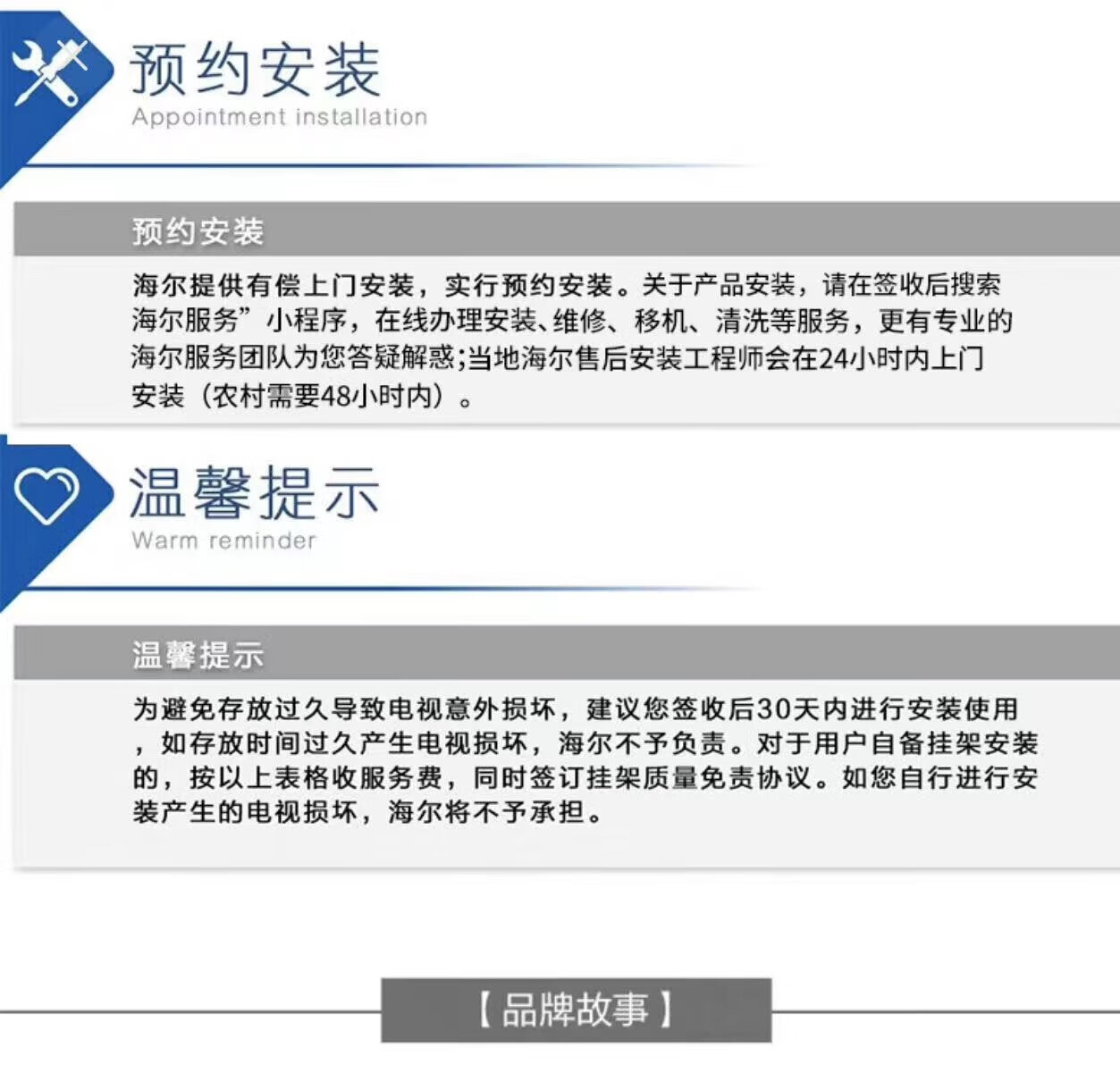 预约安装
Appointment installation

预约安装

海尔提供有偿上门安装，实行预约安装。关于产品安装，请在签收后搜索海尔服务”小程序，在线办理安装、维修、移机、清洗等服务，更有专业的海尔服务团队为您答疑解惑;当地海尔售后安装工程师会在24小时内上门安装（农村需要48小时内）。

温馨提示
Warm reminder

温馨提示

为避免存放过久导致电视意外损坏，建议您签收后30天内进行安装使用，如存放时间过久产生电视损坏，海尔不予负责。对于用户自备挂架安装的，按以上表格收服务费，同时签订挂架质量免责协议。如您自行进行安装产生的电视损坏，海尔将不予承担。

【品牌故事】